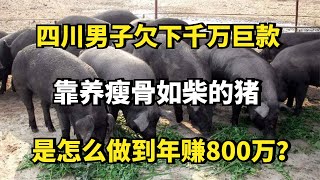 四川男子欠下千万巨款

靠养瘦骨如柴的猪

是怎么做到年赚800万?